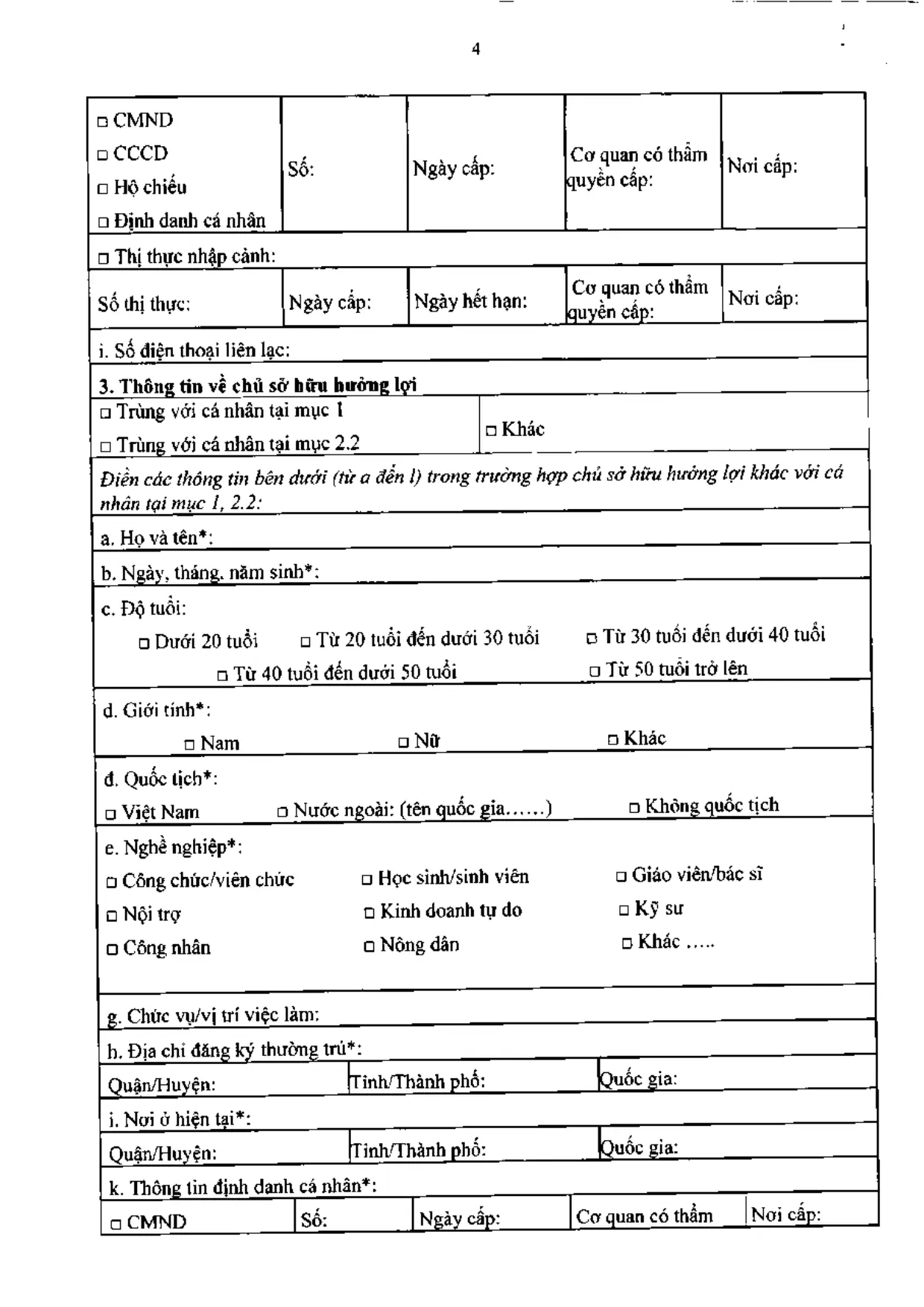 4

☐ CMND
☐ CCCD
☐ Hộ chiếu
☐ Định danh cá nhân

Số:

Ngày cấp:

Cơ quan có thẩm quyền cấp:

Nơi cấp:

☐ Thị thực nhập cảnh:

Số thị thực:

Ngày cấp:

Ngày hết hạn:

Cơ quan có thẩm quyền cấp:

Nơi cấp:

i. Số điện thoại liên lạc:

3. Thông tin về chủ sở hữu hưởng lợi

☐ Trùng với cá nhân tại mục 1
☐ Trùng với cá nhân tại mục 2.2

☐ Khác

Điền các thông tin bên dưới (từ a đến l) trong trường hợp chủ sở hữu hưởng lợi khác với cá nhân tại mục 1, 2.2:

a. Họ và tên*:

b. Ngày, tháng, năm sinh*:

c. Độ tuổi:
☐ Dưới 20 tuổi ☐ Từ 20 tuổi đến dưới 30 tuổi ☐ Từ 30 tuổi đến dưới 40 tuổi
☐ Từ 40 tuổi đến dưới 50 tuổi ☐ Từ 50 tuổi trở lên

d. Giới tính*:
☐ Nam ☐ Nữ ☐ Khác

đ. Quốc tịch*:
☐ Việt Nam ☐ Nước ngoài: (tên quốc gia……) ☐ Không quốc tịch

e. Nghề nghiệp*:
☐ Công chức/viên chức ☐ Học sinh/sinh viên ☐ Giáo viên/bác sĩ
☐ Nội trợ ☐ Kinh doanh tự do ☐ Kỹ sư
☐ Công nhân ☐ Nông dân ☐ Khác …..

g. Chức vụ/vị trí việc làm:

h. Địa chỉ đăng ký thường trú*:

Quận/Huyện: Tỉnh/Thành phố: Quốc gia:

i. Nơi ở hiện tại*:

Quận/Huyện: Tỉnh/Thành phố: Quốc gia:

k. Thông tin định danh cá nhân*:

☐ CMND Số: Ngày cấp: Cơ quan có thẩm Nơi cấp: